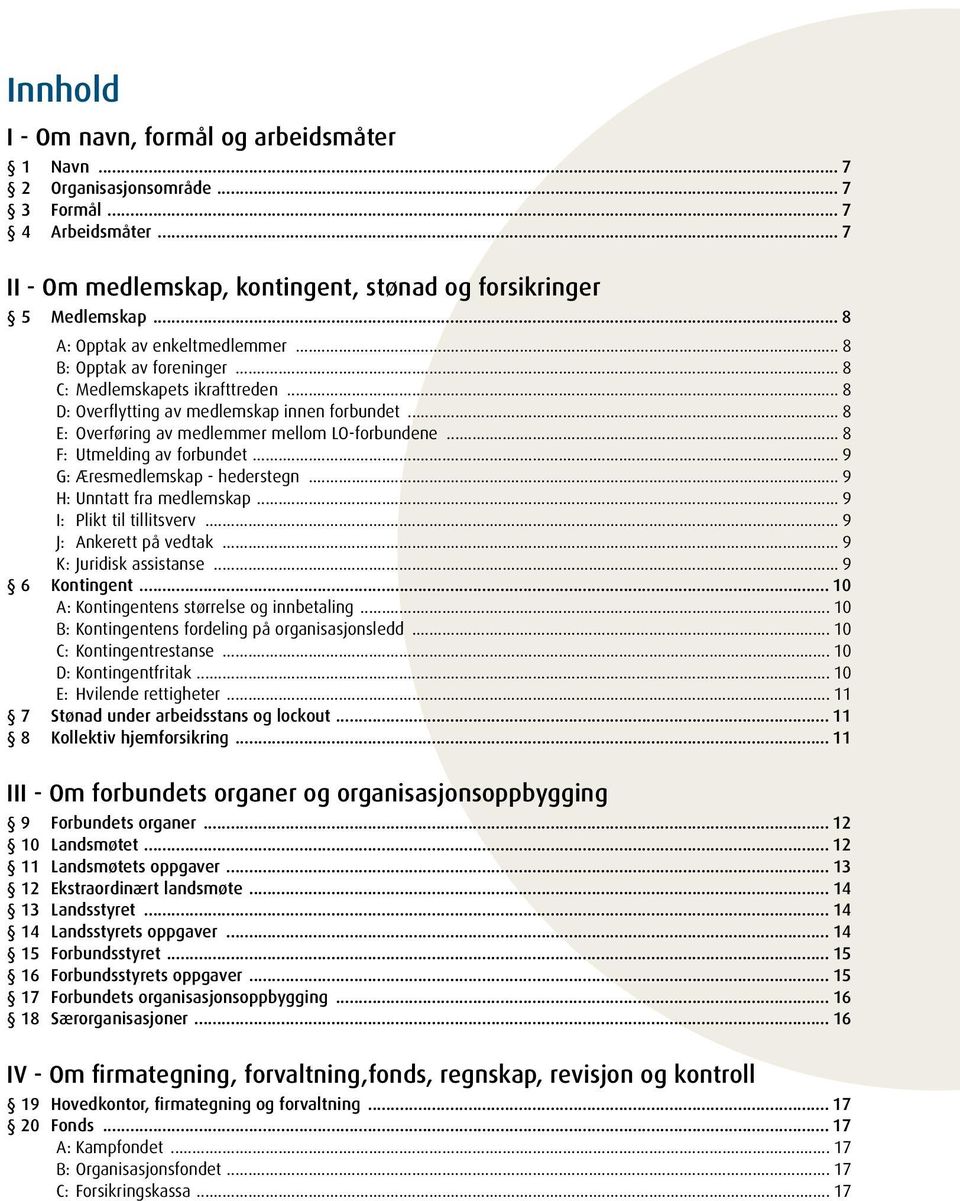 Innhold

I - Om navn, formål og arbeidsmåter

§ 1 Navn ... 7
§ 2 Organisasjonsområde ... 7
§ 3 Formål ... 7
§ 4 Arbeidsmåter ... 7

II - Om medlemskap, kontingent, stønad og forsikringer

§ 5 Medlemskap ... 8
A: Opptak av enkeltmedlemmer ... 8
B: Opptak av foreninger ... 8
C: Medlemskapets ikrafttreden ... 8
D: Overflytting av medlemskap innen forbundet ... 8
E: Overføring av medlemmer mellom LO-forbundene ... 8
F: Utmelding av forbundet ... 9
G: Æresmedlemskap - hederstegn ... 9
H: Unntatt fra medlemskap ... 9
I: Plikt til tillitsverv ... 9
J: Ankerett på vedtak ... 9
K: Juridisk assistanse ... 9
§ 6 Kontingent ... 10
A: Kontingentens størrelse og innbetaling ... 10
B: Kontingentens fordeling på organisasjonsledd ... 10
C: Kontingentrestanse ... 10
D: Kontingentfritak ... 10
E: Hvilende rettigheter ... 11
§ 7 Stønad under arbeidsstans og lockout ... 11
§ 8 Kollektiv hjemforsikring ... 11

III - Om forbundets organer og organisasjonsoppbygging

§ 9 Forbundets organer ... 12
§ 10 Landsmøtet ... 12
§ 11 Landsmøtets oppgaver ... 13
§ 12 Ekstraordinært landsmøte ... 14
§ 13 Landsstyret ... 14
§ 14 Landsstyrets oppgaver ... 14
§ 15 Forbundsstyret ... 15
§ 16 Forbundsstyrets oppgaver ... 15
§ 17 Forbundets organisasjonsoppbygging ... 16
§ 18 Særorganisasjoner ... 16

IV - Om firmategning, forvaltning,fonds, regnskap, revisjon og kontroll

§ 19 Hovedkontor, firmategning og forvaltning ... 17
§ 20 Fonds ... 17
A: Kampfondet ... 17
B: Organisasjonsfondet ... 17
C: Forsikringskassa ... 17